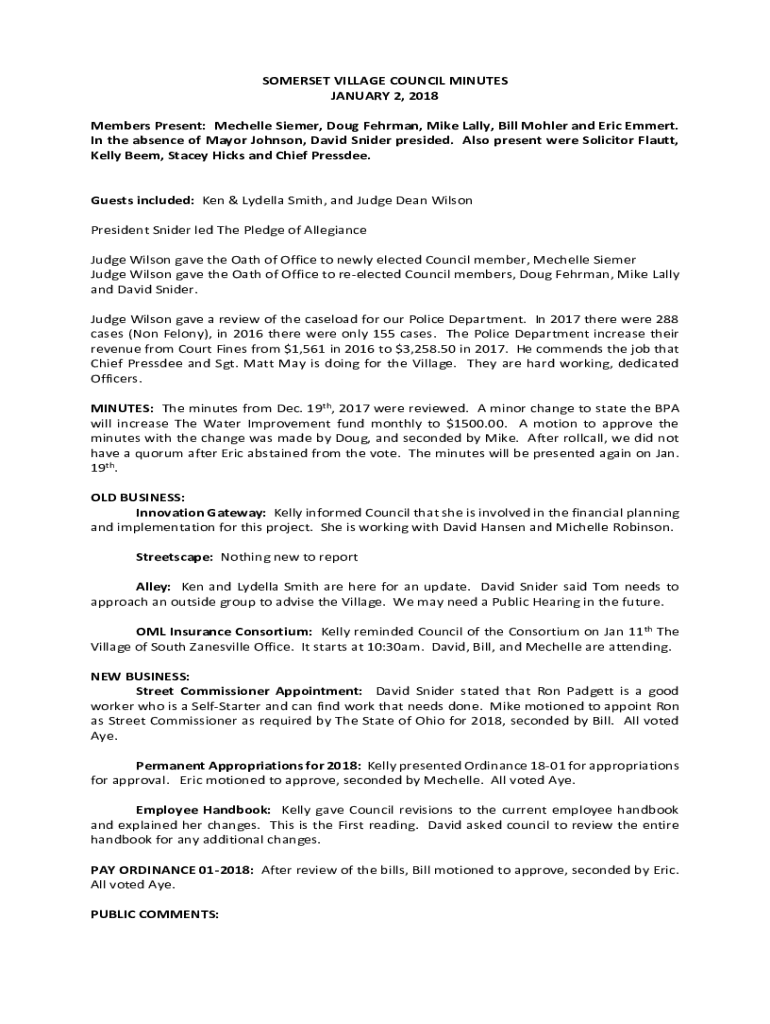 SOMERSET VILLAGE COUNCIL MINUTES
JANUARY 2, 2018

Members Present: Mechelle Siemer, Doug Fehrman, Mike Lally, Bill Mohler and Eric Emmert. In the absence of Mayor Johnson, David Snider presided. Also present were Solicitor Flautt, Kelly Beem, Stacey Hicks and Chief Pressdee.

Guests included: Ken & Lydella Smith, and Judge Dean Wilson

President Snider led The Pledge of Allegiance

Judge Wilson gave the Oath of Office to newly elected Council member, Mechelle Siemer
Judge Wilson gave the Oath of Office to re-elected Council members, Doug Fehrman, Mike Lally and David Snider.

Judge Wilson gave a review of the caseload for our Police Department. In 2017 there were 288 cases (Non Felony), in 2016 there were only 155 cases. The Police Department increase their revenue from Court Fines from $1,561 in 2016 to $3,258.50 in 2017. He commends the job that Chief Pressdee and Sgt. Matt May is doing for the Village. They are hard working, dedicated Officers.

MINUTES: The minutes from Dec. 19$^{th}$, 2017 were reviewed. A minor change to state the BPA will increase The Water Improvement fund monthly to $1500.00. A motion to approve the minutes with the change was made by Doug, and seconded by Mike. After rollcall, we did not have a quorum after Eric abstained from the vote. The minutes will be presented again on Jan. 19$^{th}$.

OLD BUSINESS:
Innovation Gateway: Kelly informed Council that she is involved in the financial planning and implementation for this project. She is working with David Hansen and Michelle Robinson.

Streetscape: Nothing new to report

Alley: Ken and Lydella Smith are here for an update. David Snider said Tom needs to approach an outside group to advise the Village. We may need a Public Hearing in the future.

OML Insurance Consortium: Kelly reminded Council of the Consortium on Jan 11$^{th}$ The Village of South Zanesville Office. It starts at 10:30am. David, Bill, and Mechelle are attending.

NEW BUSINESS:
Street Commissioner Appointment: David Snider stated that Ron Padgett is a good worker who is a Self-Starter and can find work that needs done. Mike motioned to appoint Ron as Street Commissioner as required by The State of Ohio for 2018, seconded by Bill. All voted Aye.

Permanent Appropriations for 2018: Kelly presented Ordinance 18-01 for appropriations for approval. Eric motioned to approve, seconded by Mechelle. All voted Aye.

Employee Handbook: Kelly gave Council revisions to the current employee handbook and explained her changes. This is the First reading. David asked council to review the entire handbook for any additional changes.

PAY ORDINANCE 01-2018: After review of the bills, Bill motioned to approve, seconded by Eric. All voted Aye.

PUBLIC COMMENTS: